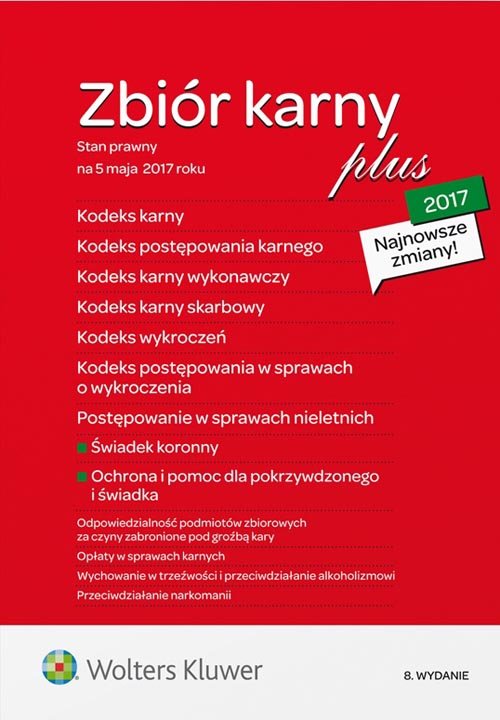 Zbiór karny plus

Stan prawny
na 5 maja 2017 roku

2017

Najnowsze zmiany!

Kodeks karny

Kodeks postępowania karnego

Kodeks karny wykonawczy

Kodeks karny skarbowy

Kodeks wykroczeń

Kodeks postępowania w sprawach o wykroczenia

Postępowanie w sprawach nieletnich

Świadek koronny

Ochrona i pomoc dla pokrzywdzonego i świadka

Odpowiedzialność podmiotów zbiorowych za czyny zabronione pod groźbą kary

Opłaty w sprawach karnych

Wychowanie w trzeźwości i przeciwdziałanie alkoholizmowi

Przeciwdziałanie narkomanii

Wolters Kluwer

8. WYDANIE